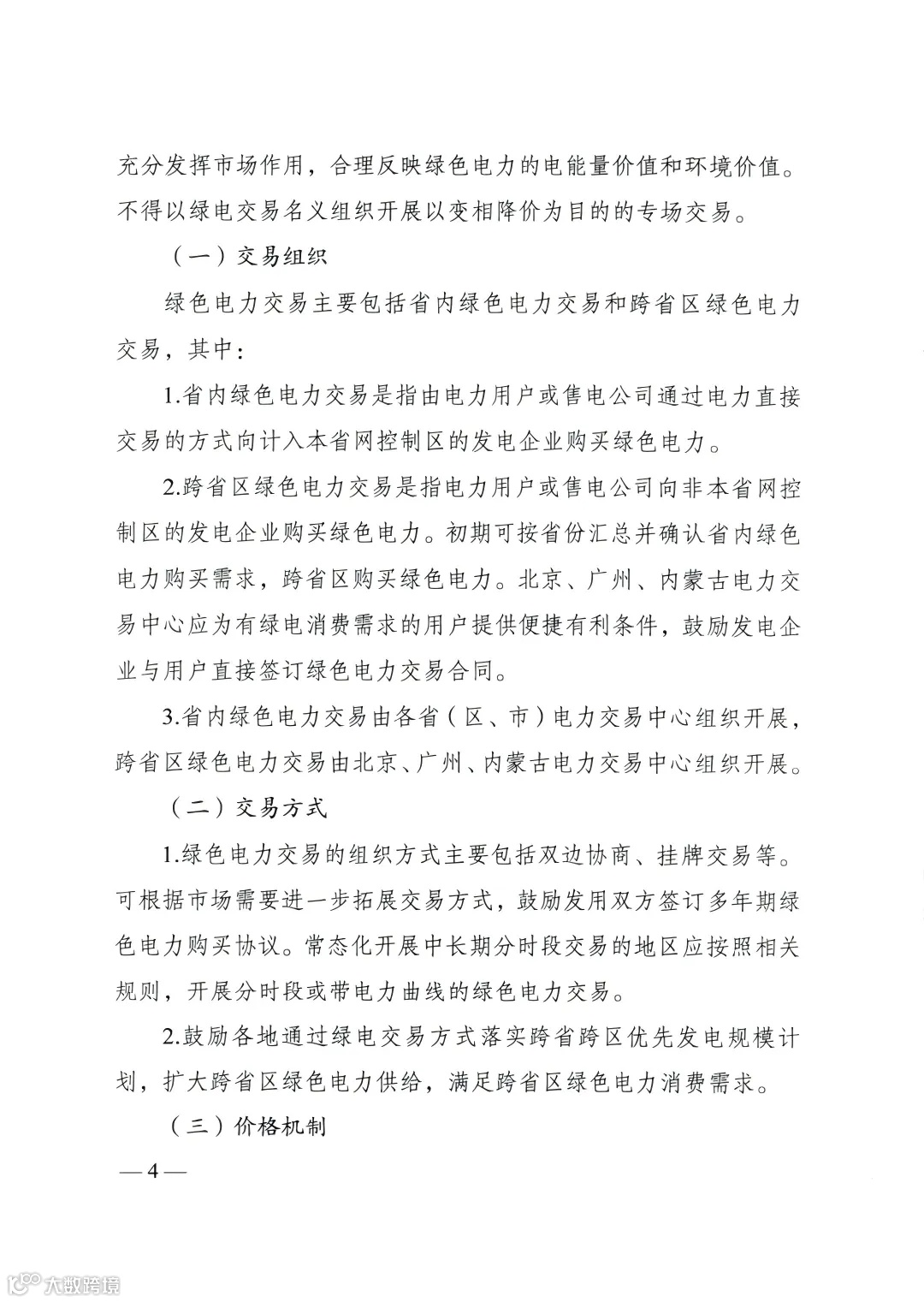 充分发挥市场作用，合理反映绿色电力的电能量价值和环境价值。不得以绿电交易名义组织开展以变相降价为目的的专场交易。

（一）交易组织

绿色电力交易主要包括省内绿色电力交易和跨省区绿色电力交易，其中：

1.省内绿色电力交易是指由电力用户或售电公司通过电力直接交易的方式向计入本省网控制区的发电企业购买绿色电力。

2.跨省区绿色电力交易是指电力用户或售电公司向非本省网控制区的发电企业购买绿色电力。初期可按省份汇总并确认省内绿色电力购买需求，跨省区购买绿色电力。北京、广州、内蒙古电力交易中心应为有绿电消费需求的用户提供便捷有利条件，鼓励发电企业与用户直接签订绿色电力交易合同。

3.省内绿色电力交易由各省（区、市）电力交易中心组织开展，跨省区绿色电力交易由北京、广州、内蒙古电力交易中心组织开展。

（二）交易方式

1.绿色电力交易的组织方式主要包括双边协商、挂牌交易等。可根据市场需要进一步拓展交易方式，鼓励发用双方签订多年期绿色电力购买协议。常态化开展中长期分时段交易的地区应按照相关规则，开展分时段或带电力曲线的绿色电力交易。

2.鼓励各地通过绿电交易方式落实跨省跨区优先发电规模计划，扩大跨省区绿色电力供给，满足跨省区绿色电力消费需求。

（三）价格机制

— 4 —

大数跨境